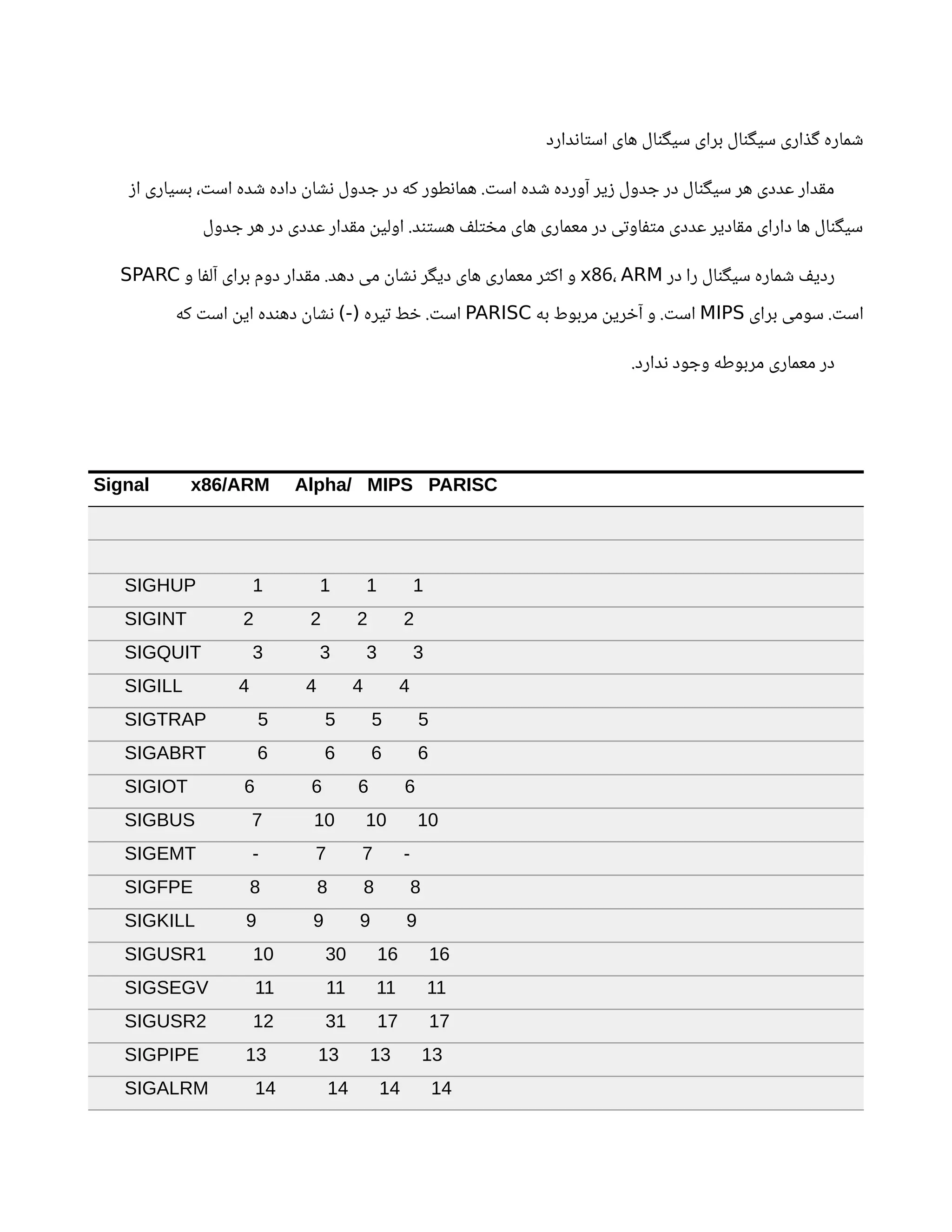 شماره گذاری سیگنال برای سیگنال های استاندارد

مقدار عددی هر سیگنال در جدول زیر آورده شده است. همانطور که در جدول نشان داده شده است، بسیاری از سیگنال ها دارای مقادیر عددی متفاوتی در معماری های مختلف هستند. اولین مقدار عددی در هر جدول

ردیف شماره سیگنال را در x86، ARM و اکثر معماری های دیگر نشان می دهد. مقدار دوم برای آلفا و SPARC است. سومی برای MIPS است. و آخرین مربوط به PARISC است. خط تیره (-) نشان دهنده این است که

در معماری مربوطه وجود ندارد.

| Signal | x86/ARM | Alpha/ | MIPS | PARISC |
|---|---|---|---|---|
| | | | | |
| | | | | |
| SIGHUP | 1 | 1 | 1 | 1 |
| SIGINT | 2 | 2 | 2 | 2 |
| SIGQUIT | 3 | 3 | 3 | 3 |
| SIGILL | 4 | 4 | 4 | 4 |
| SIGTRAP | 5 | 5 | 5 | 5 |
| SIGABRT | 6 | 6 | 6 | 6 |
| SIGIOT | 6 | 6 | 6 | 6 |
| SIGBUS | 7 | 10 | 10 | 10 |
| SIGEMT | - | 7 | 7 | - |
| SIGFPE | 8 | 8 | 8 | 8 |
| SIGKILL | 9 | 9 | 9 | 9 |
| SIGUSR1 | 10 | 30 | 16 | 16 |
| SIGSEGV | 11 | 11 | 11 | 11 |
| SIGUSR2 | 12 | 31 | 17 | 17 |
| SIGPIPE | 13 | 13 | 13 | 13 |
| SIGALRM | 14 | 14 | 14 | 14 |